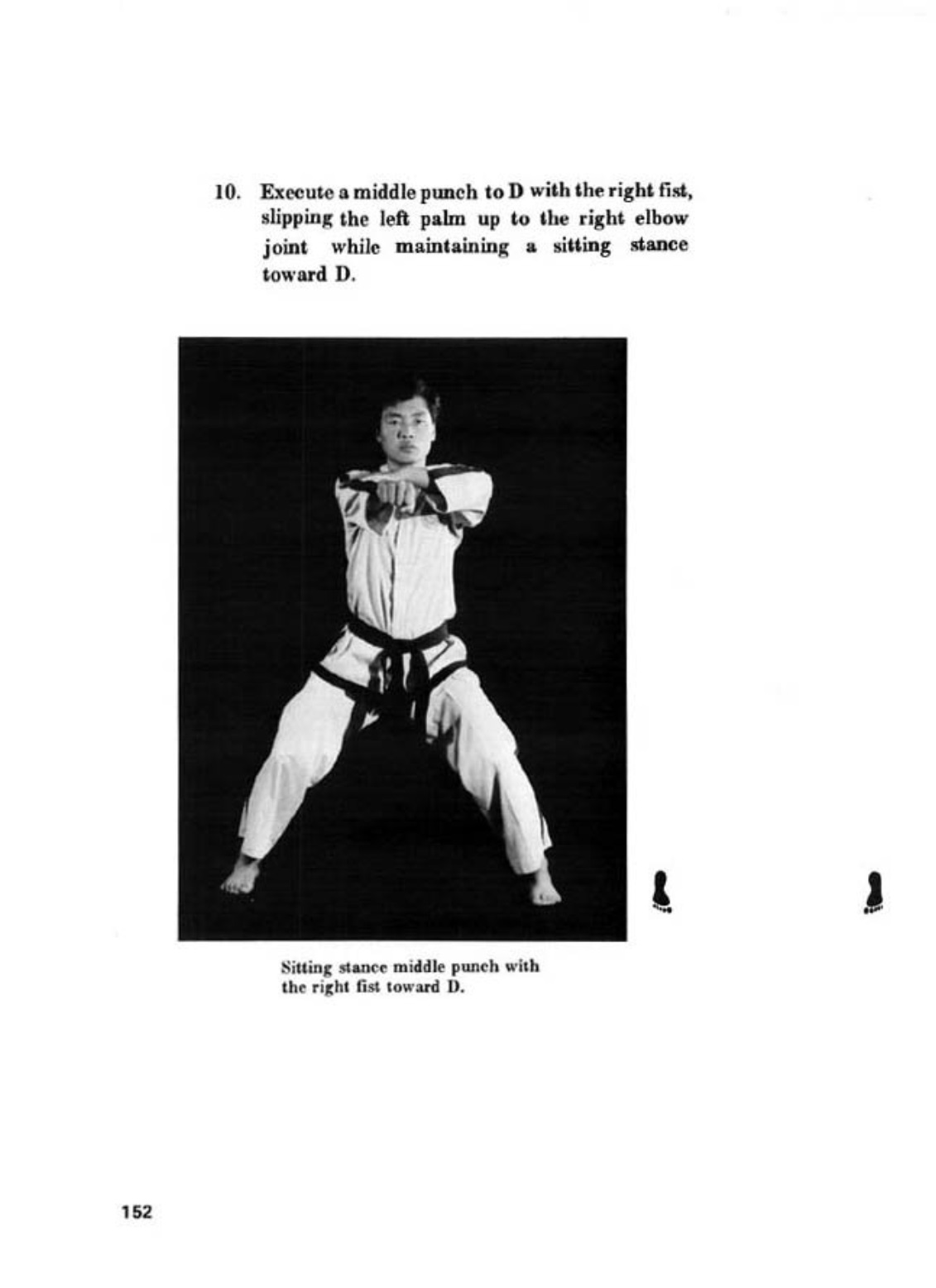 10. Execute a middle punch to D with the right fist, slipping the left palm up to the right elbow joint while maintaining a sitting stance toward D.

Sitting stance middle punch with the right fist toward D.

152